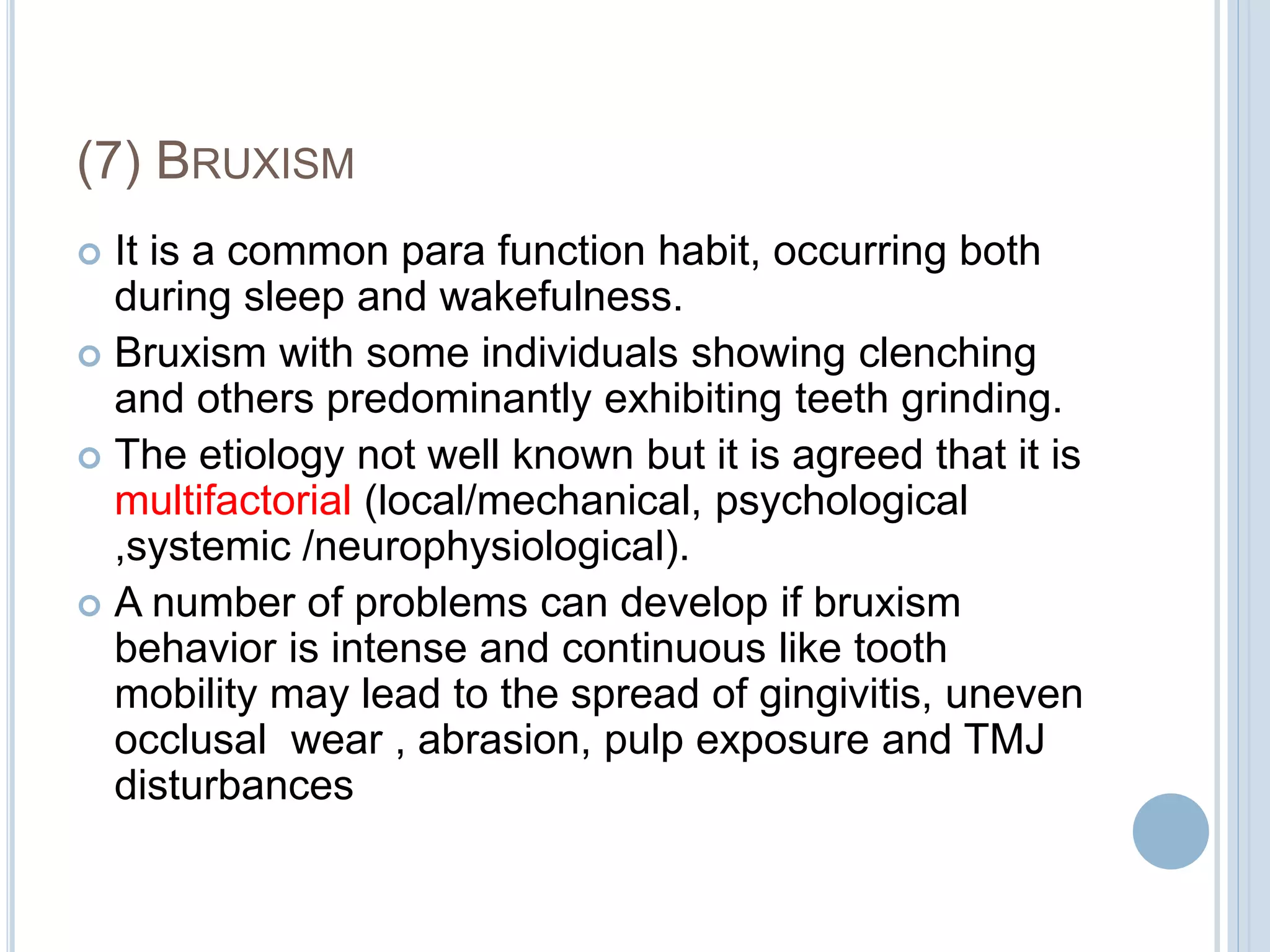 (7) BRUXISM

It is a common para function habit, occurring both during sleep and wakefulness.

Bruxism with some individuals showing clenching and others predominantly exhibiting teeth grinding.

The etiology not well known but it is agreed that it is multifactorial (local/mechanical, psychological ,systemic /neurophysiological).

A number of problems can develop if bruxism behavior is intense and continuous like tooth mobility may lead to the spread of gingivitis, uneven occlusal wear , abrasion, pulp exposure and TMJ disturbances